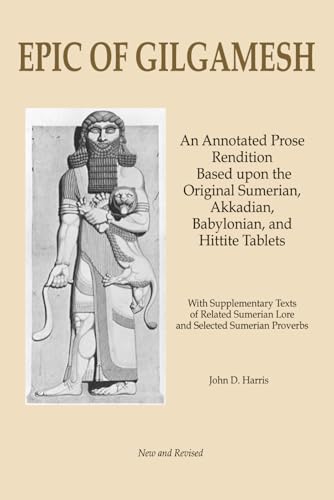 EPIC OF GILGAMESH

An Annotated Prose Rendition Based upon the Original Sumerian, Akkadian, Babylonian, and Hittite Tablets

With Supplementary Texts of Related Sumerian Lore and Selected Sumerian Proverbs

John D. Harris

New and Revised